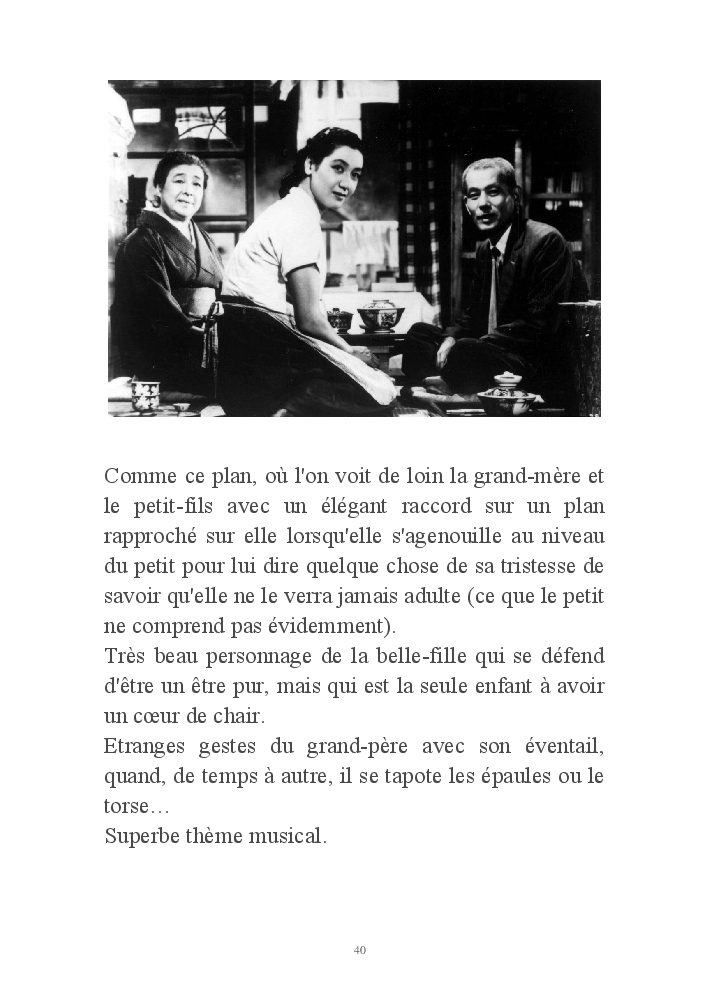 Comme ce plan, où l'on voit de loin la grand-mère et le petit-fils avec un élégant raccord sur un plan rapproché sur elle lorsqu'elle s'agenouille au niveau du petit pour lui dire quelque chose de sa tristesse de savoir qu'elle ne le verra jamais adulte (ce que le petit ne comprend pas évidemment).
Très beau personnage de la belle-fille qui se défend d'être un être pur, mais qui est la seule enfant à avoir un cœur de chair.
Etranges gestes du grand-père avec son éventail, quand, de temps à autre, il se tapote les épaules ou le torse…
Superbe thème musical.

40